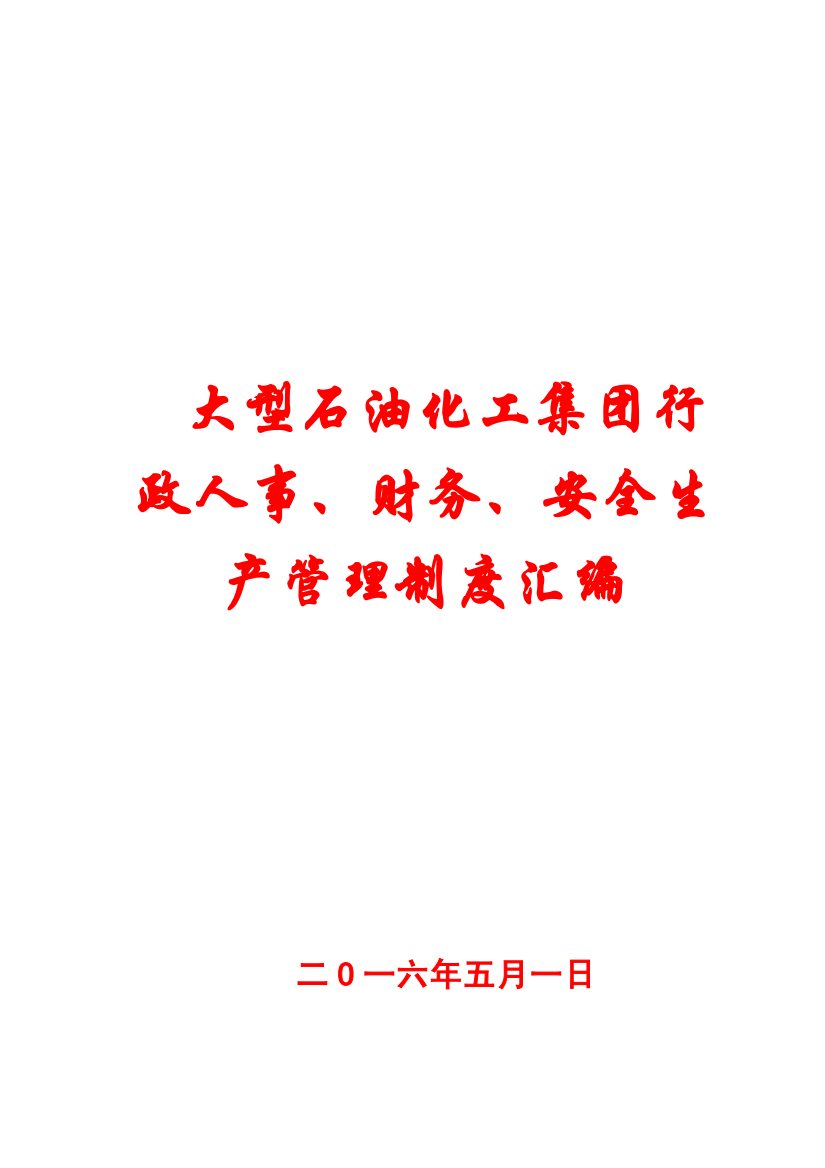 大型石油化工集团行政人事、财务、安全生产管理制度汇编

二０一六年五月一日